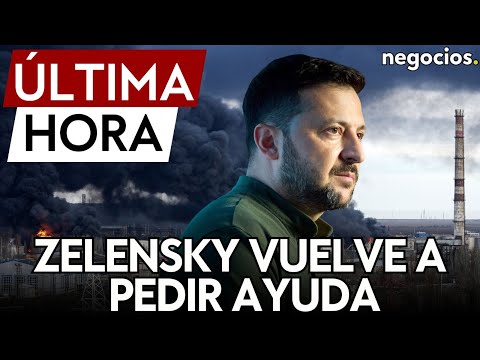 ÚLTIMA HORA

negocios.

ZELENSKY VUELVE A PEDIR AYUDA